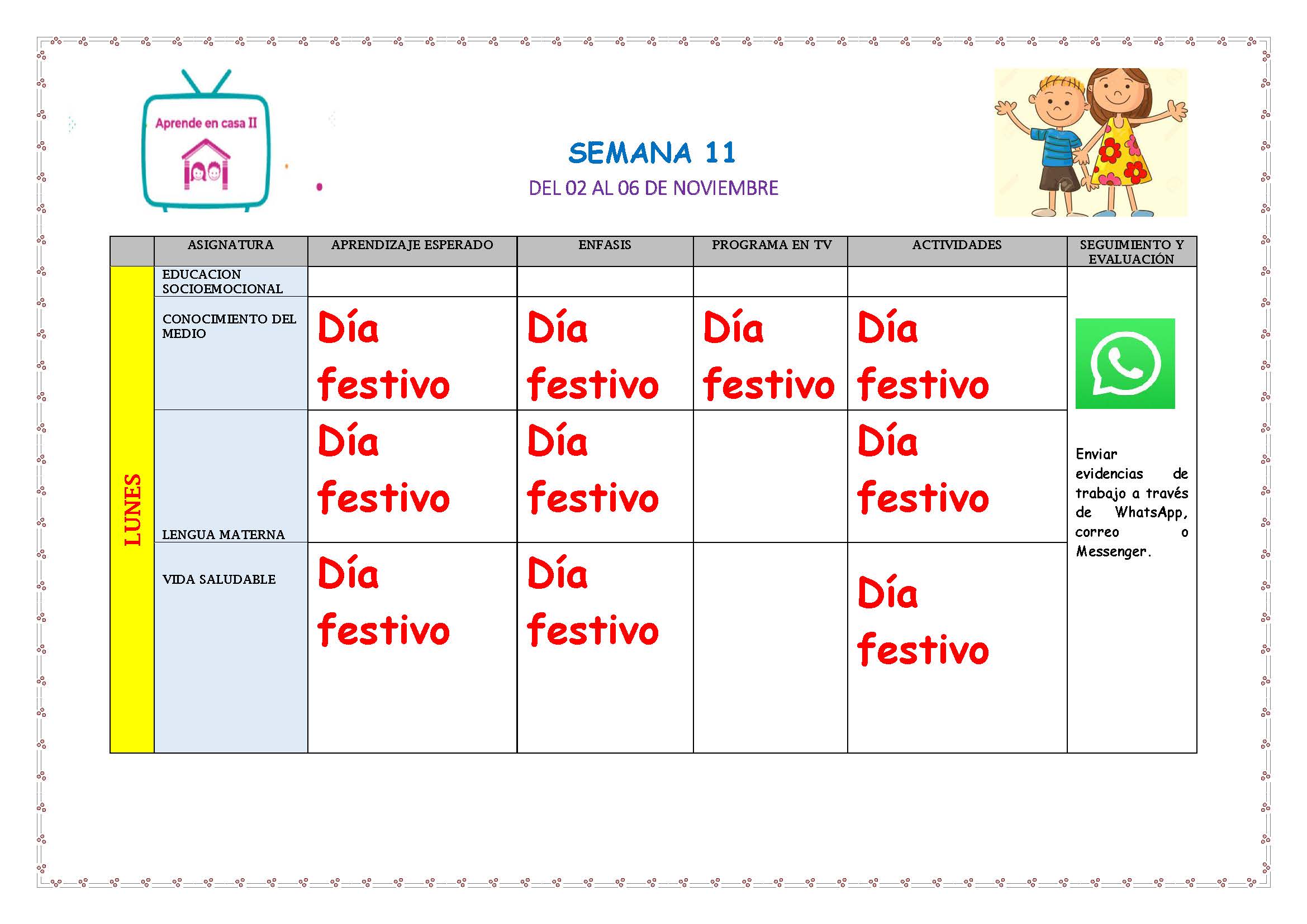 Aprende en casa II

SEMANA 11

DEL 02 AL 06 DE NOVIEMBRE

| | ASIGNATURA | APRENDIZAJE ESPERADO | ENFASIS | PROGRAMA EN TV | ACTIVIDADES | SEGUIMIENTO Y EVALUACIÓN |
|---|---|---|---|---|---|---|
| LUNES | EDUCACION SOCIOEMOCIONAL | | | | | Enviar evidencias de trabajo a través de WhatsApp, correo o Messenger. |
| | CONOCIMIENTO DEL MEDIO | Día festivo | Día festivo | Día festivo | Día festivo | |
| | LENGUA MATERNA | Día festivo | Día festivo | | Día festivo | |
| | VIDA SALUDABLE | Día festivo | Día festivo | | Día festivo | |